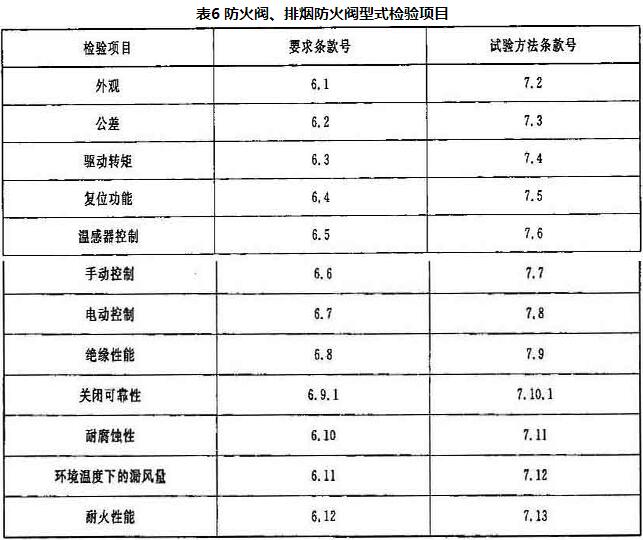 表6 防火阀、排烟防火阀型式检验项目

| 检验项目 | 要求条款号 | 试验方法条款号 |
|---|---|---|
| 外观 | 6.1 | 7.2 |
| 公差 | 6.2 | 7.3 |
| 驱动转矩 | 6.3 | 7.4 |
| 复位功能 | 6.4 | 7.5 |
| 温感器控制 | 6.5 | 7.6 |
| 手动控制 | 6.6 | 7.7 |
| 电动控制 | 6.7 | 7.8 |
| 绝缘性能 | 6.8 | 7.9 |
| 关闭可靠性 | 6.9.1 | 7.10.1 |
| 耐腐蚀性 | 6.10 | 7.11 |
| 环境温度下的漏风量 | 6.11 | 7.12 |
| 耐火性能 | 6.12 | 7.13 |